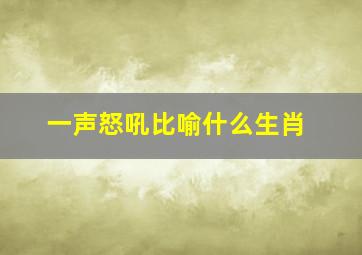 一声怒吼比喻什么生肖